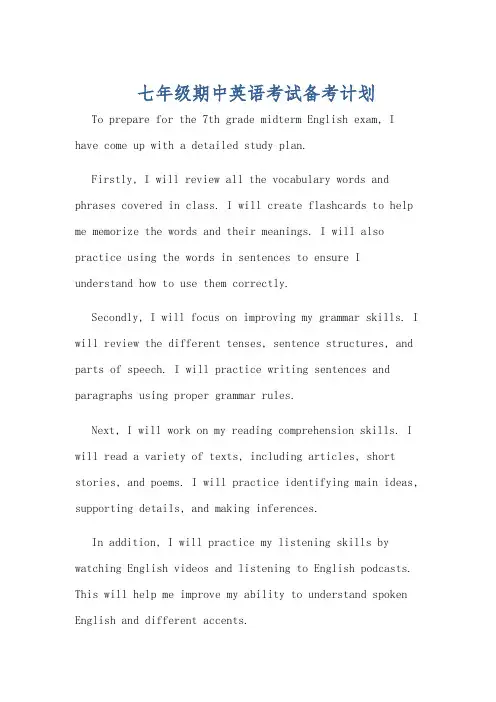 七年级期中英语考试备考计划

To prepare for the 7th grade midterm English exam, I have come up with a detailed study plan.

Firstly, I will review all the vocabulary words and phrases covered in class. I will create flashcards to help me memorize the words and their meanings. I will also practice using the words in sentences to ensure I understand how to use them correctly.

Secondly, I will focus on improving my grammar skills. I will review the different tenses, sentence structures, and parts of speech. I will practice writing sentences and paragraphs using proper grammar rules.

Next, I will work on my reading comprehension skills. I will read a variety of texts, including articles, short stories, and poems. I will practice identifying main ideas, supporting details, and making inferences.

In addition, I will practice my listening skills by watching English videos and listening to English podcasts. This will help me improve my ability to understand spoken English and different accents.